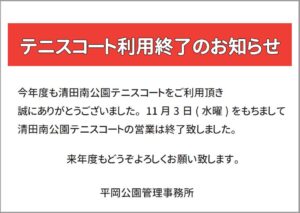 テニスコート利用終了のお知らせ

今年度も清田南公園テニスコートをご利用頂き誠にありがとうございました。11月3日(水曜)をもちまして清田南公園テニスコートの営業は終了致しました。

来年度もどうぞよろしくお願い致します。

平岡公園管理事務所